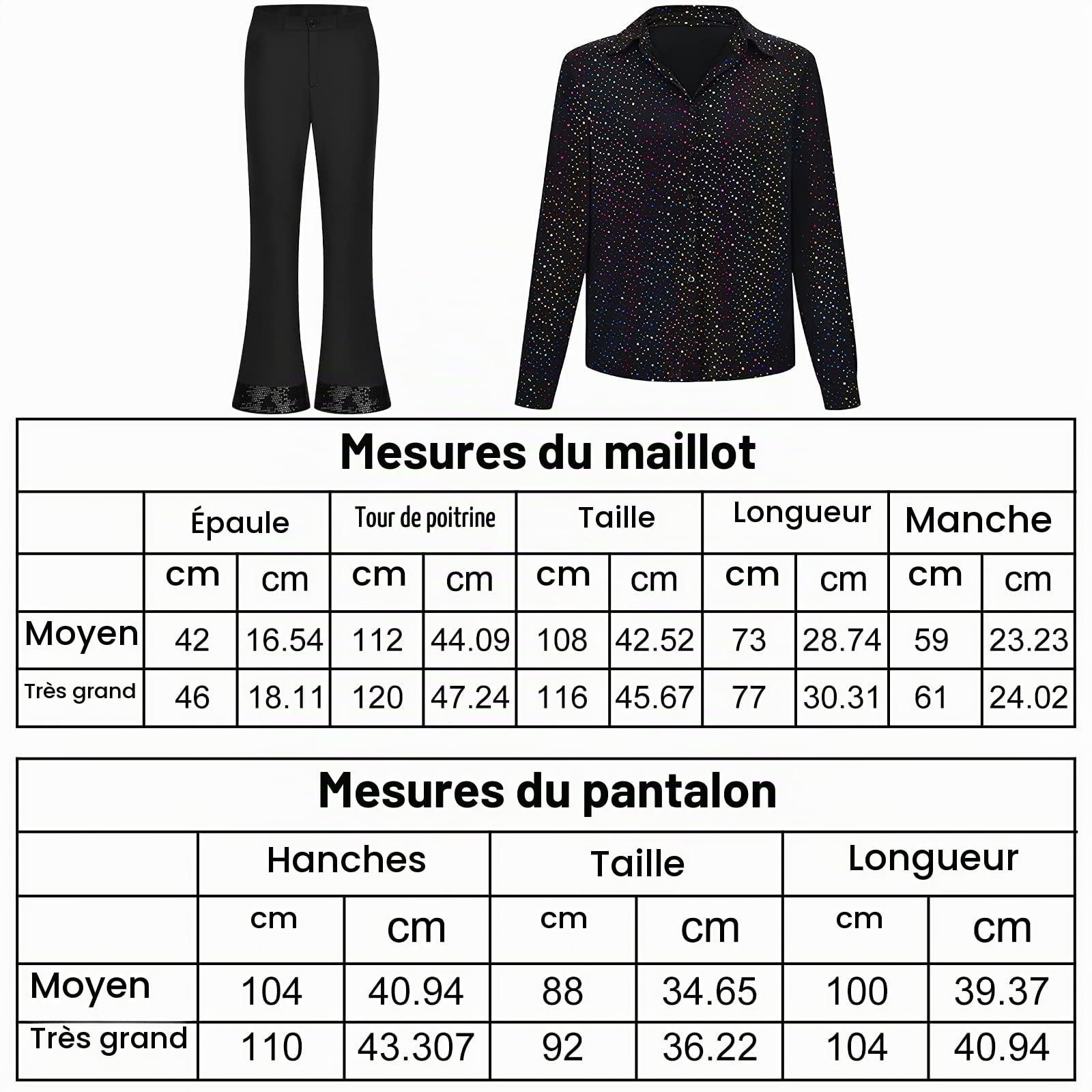 Mesures du maillot

| | Épaule | | Tour de poitrine | | Taille | | Longueur | | Manche | |
|---|---|---|---|---|---|---|---|---|---|---|
| | cm | cm | cm | cm | cm | cm | cm | cm | cm | cm |
| Moyen | 42 | 16.54 | 112 | 44.09 | 108 | 42.52 | 73 | 28.74 | 59 | 23.23 |
| Très grand | 46 | 18.11 | 120 | 47.24 | 116 | 45.67 | 77 | 30.31 | 61 | 24.02 |

Mesures du pantalon

| | Hanches | | Taille | | Longueur | |
|---|---|---|---|---|---|---|
| | cm | cm | cm | cm | cm | cm |
| Moyen | 104 | 40.94 | 88 | 34.65 | 100 | 39.37 |
| Très grand | 110 | 43.307 | 92 | 36.22 | 104 | 40.94 |